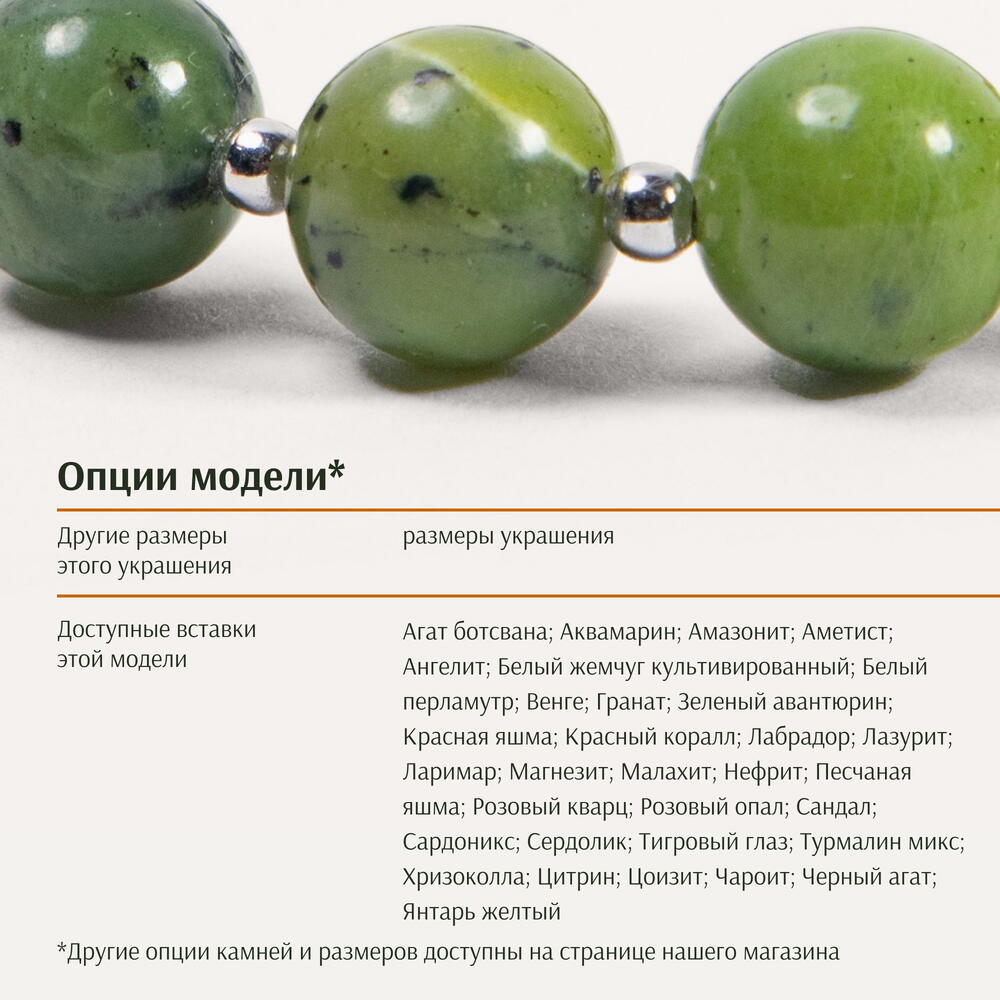 Опции модели*

Другие размеры этого украшения

размеры украшения

Доступные вставки этой модели

Агат ботсвана; Аквамарин; Амазонит; Аметист; Ангелит; Белый жемчуг культивированный; Белый перламутр; Венге; Гранат; Зеленый авантюрин; Красная яшма; Красный коралл; Лабрадор; Лазурит; Ларимар; Магнезит; Малахит; Нефрит; Песчаная яшма; Розовый кварц; Розовый опал; Сандал; Сардоникс; Сердолик; Тигровый глаз; Турмалин микс; Хризоколла; Цитрин; Цоизит; Чароит; Черный агат; Янтарь желтый

*Другие опции камней и размеров доступны на странице нашего магазина